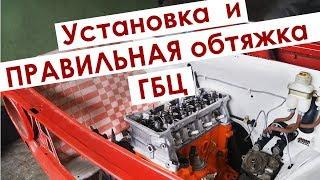 Установка и
ПРАВИЛЬНАЯ обтяжка
ГБЦ